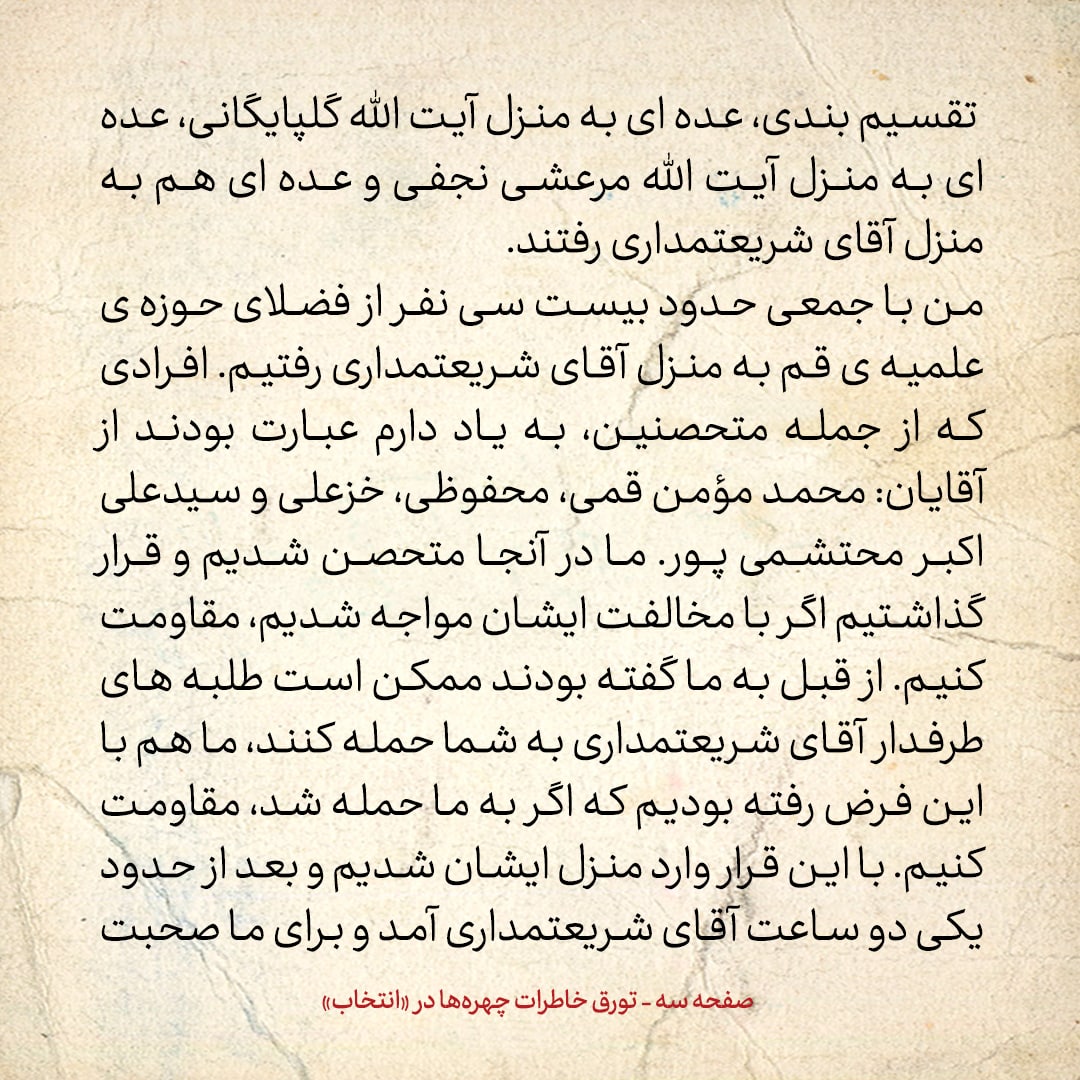 تقسیم بندی، عده ای به منزل آیت الله گلپایگانی، عده ای به منزل آیت الله مرعشی نجفی و عده ای هم به منزل آقای شریعتمداری رفتند.
من با جمعی حدود بیست سی نفر از فضلای حوزه ی علمیه ی قم به منزل آقای شریعتمداری رفتیم. افرادی که از جمله متحصنین، به یاد دارم عبارت بودند از آقایان: محمد مؤمن قمی، محفوظی، خزعلی و سیدعلی اکبر محتشمی پور. ما در آنجا متحصن شدیم و قرار گذاشتیم اگر با مخالفت ایشان مواجه شدیم، مقاومت کنیم. از قبل به ما گفته بودند ممکن است طلبه های طرفدار آقای شریعتمداری به شما حمله کنند، ما هم با این فرض رفته بودیم که اگر به ما حمله شد، مقاومت کنیم. با این قرار وارد منزل ایشان شدیم و بعد از حدود یکی دو ساعت آقای شریعتمداری آمد و برای ما صحبت

صفحه سه - تورق خاطرات چهره‌ها در «انتخاب»